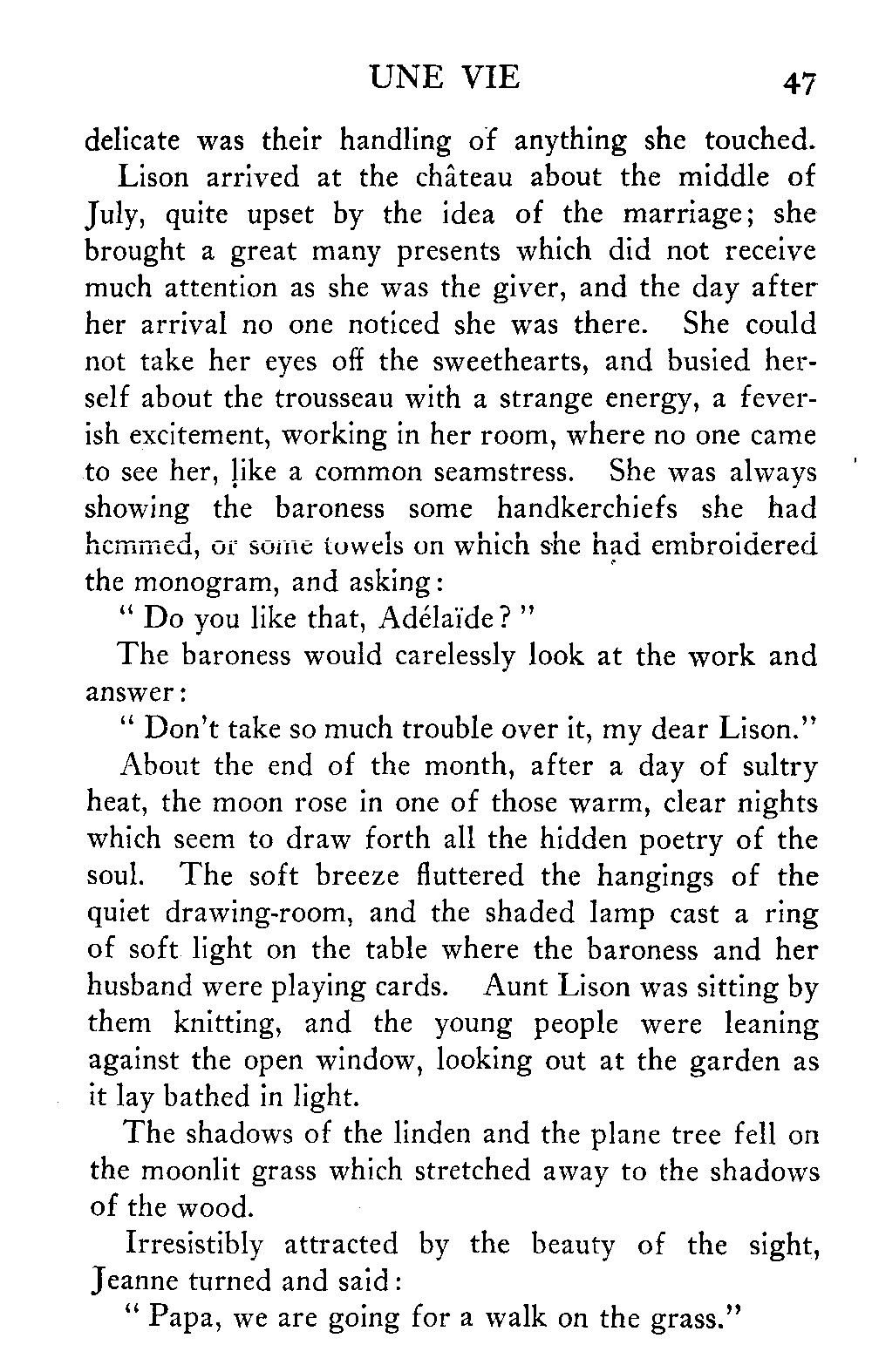 UNE VIE 47

delicate was their handling of anything she touched.

Lison arrived at the château about the middle of July, quite upset by the idea of the marriage; she brought a great many presents which did not receive much attention as she was the giver, and the day after her arrival no one noticed she was there. She could not take her eyes off the sweethearts, and busied herself about the trousseau with a strange energy, a feverish excitement, working in her room, where no one came to see her, like a common seamstress. She was always showing the baroness some handkerchiefs she had hemmed, or some towels on which she had embroidered the monogram, and asking:

" Do you like that, Adélaïde? "

The baroness would carelessly look at the work and answer:

" Don't take so much trouble over it, my dear Lison."

About the end of the month, after a day of sultry heat, the moon rose in one of those warm, clear nights which seem to draw forth all the hidden poetry of the soul. The soft breeze fluttered the hangings of the quiet drawing-room, and the shaded lamp cast a ring of soft light on the table where the baroness and her husband were playing cards. Aunt Lison was sitting by them knitting, and the young people were leaning against the open window, looking out at the garden as it lay bathed in light.

The shadows of the linden and the plane tree fell on the moonlit grass which stretched away to the shadows of the wood.

Irresistibly attracted by the beauty of the sight, Jeanne turned and said:

" Papa, we are going for a walk on the grass."